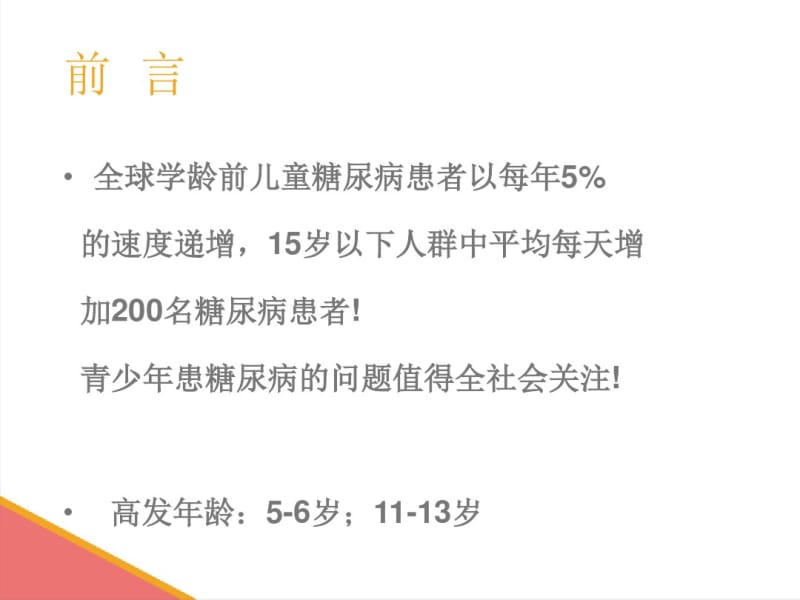 前 言

• 全球学龄前儿童糖尿病患者以每年5%的速度递增，15岁以下人群中平均每天增加200名糖尿病患者!

青少年患糖尿病的问题值得全社会关注!

• 高发年龄：5-6岁；11-13岁